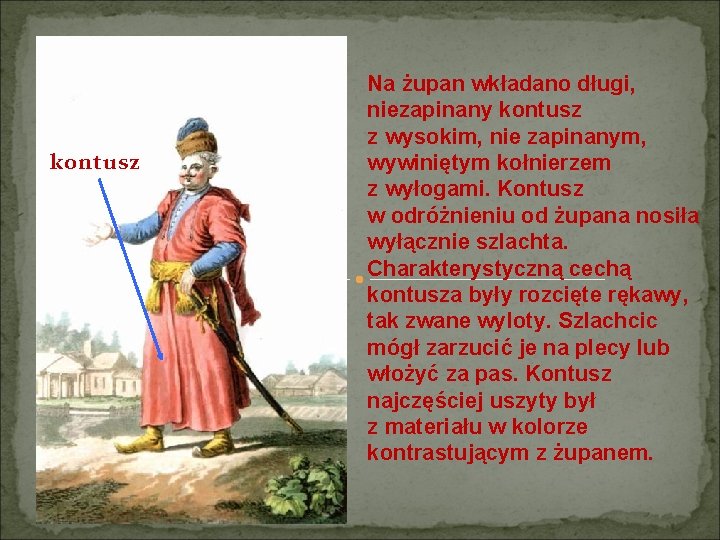 kontusz

Na żupan wkładano długi, niezapinany kontusz z wysokim, nie zapinanym, wywiniętym kołnierzem z wyłogami. Kontusz w odróżnieniu od żupana nosiła wyłącznie szlachta. Charakterystyczną cechą kontusza były rozcięte rękawy, tak zwane wyloty. Szlachcic mógł zarzucić je na plecy lub włożyć za pas. Kontusz najczęściej uszyty był z materiału w kolorze kontrastującym z żupanem.